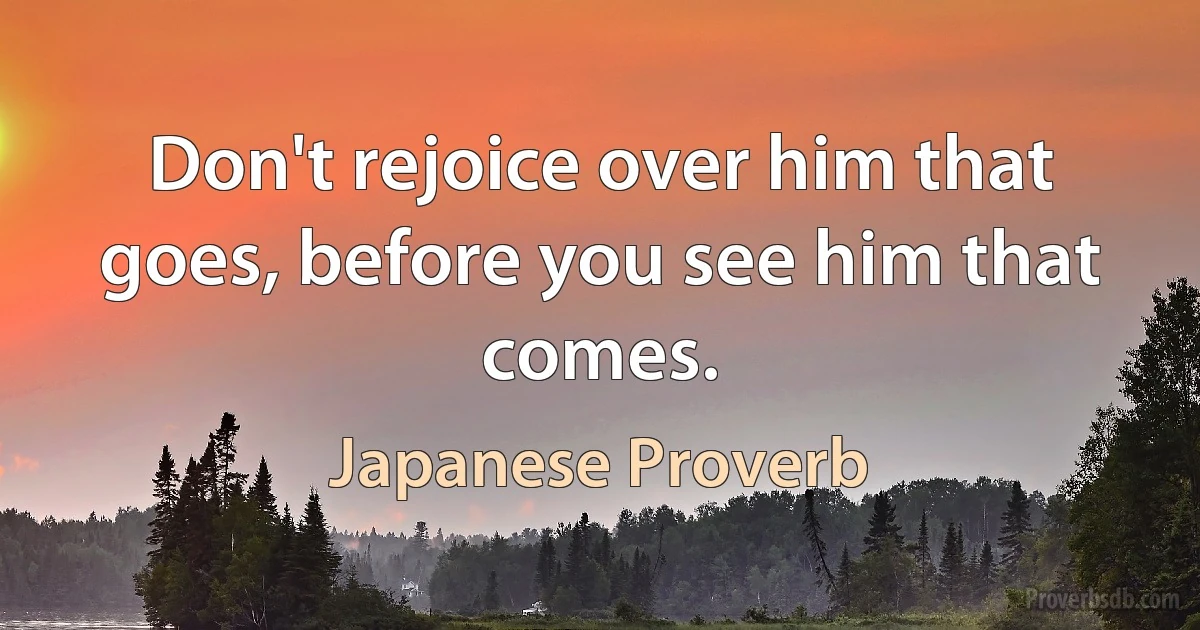 Don't rejoice over him that goes, before you see him that comes.

Japanese Proverb

Proverbsdb.com